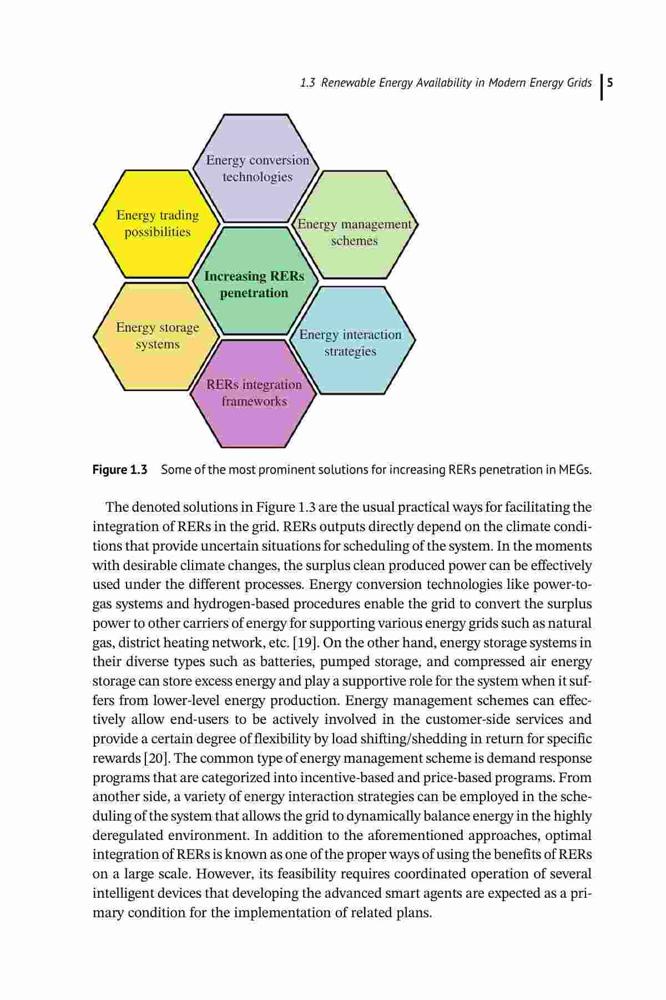 1.3 Renewable Energy Availability in Modern Energy Grids | 5

Energy conversion technologies

Energy trading possibilities

Energy management schemes

Increasing RERs penetration

Energy storage systems

Energy interaction strategies

RERs integration frameworks

Figure 1.3 Some of the most prominent solutions for increasing RERs penetration in MEGs.

The denoted solutions in Figure 1.3 are the usual practical ways for facilitating the integration of RERs in the grid. RERs outputs directly depend on the climate conditions that provide uncertain situations for scheduling of the system. In the moments with desirable climate changes, the surplus clean produced power can be effectively used under the different processes. Energy conversion technologies like power-to-gas systems and hydrogen-based procedures enable the grid to convert the surplus power to other carriers of energy for supporting various energy grids such as natural gas, district heating network, etc. [19]. On the other hand, energy storage systems in their diverse types such as batteries, pumped storage, and compressed air energy storage can store excess energy and play a supportive role for the system when it suffers from lower-level energy production. Energy management schemes can effectively allow end-users to be actively involved in the customer-side services and provide a certain degree of flexibility by load shifting/shedding in return for specific rewards [20]. The common type of energy management scheme is demand response programs that are categorized into incentive-based and price-based programs. From another side, a variety of energy interaction strategies can be employed in the scheduling of the system that allows the grid to dynamically balance energy in the highly deregulated environment. In addition to the aforementioned approaches, optimal integration of RERs is known as one of the proper ways of using the benefits of RERs on a large scale. However, its feasibility requires coordinated operation of several intelligent devices that developing the advanced smart agents are expected as a primary condition for the implementation of related plans.